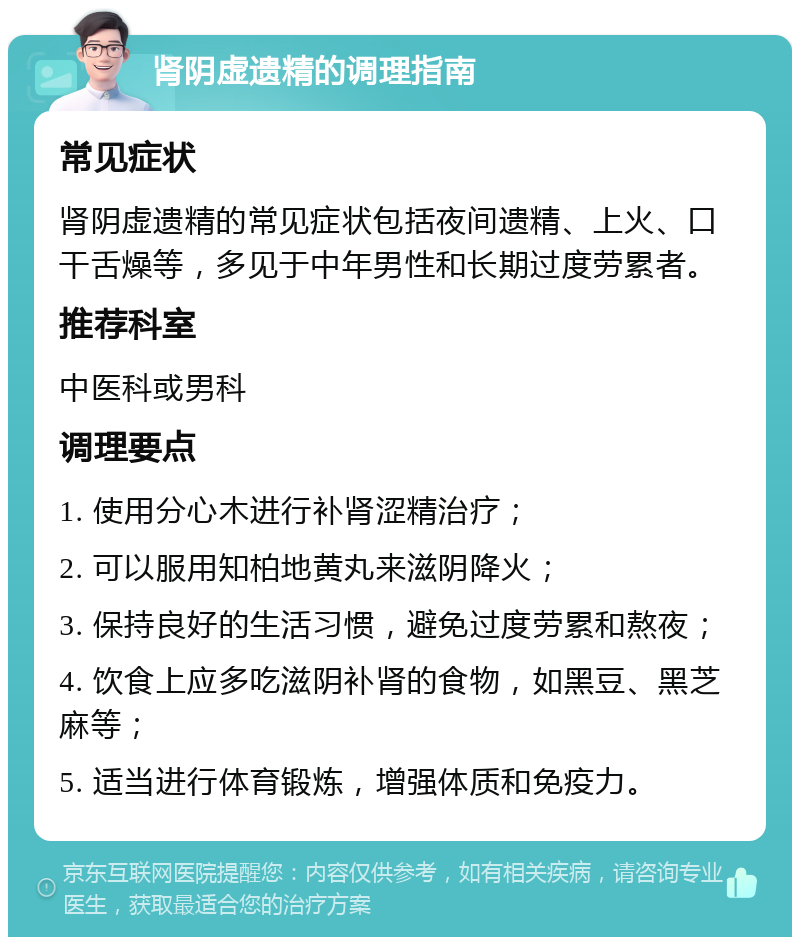 肾阴虚遗精的调理指南

常见症状

肾阴虚遗精的常见症状包括夜间遗精、上火、口干舌燥等，多见于中年男性和长期过度劳累者。

推荐科室

中医科或男科

调理要点

1. 使用分心木进行补肾涩精治疗；

2. 可以服用知柏地黄丸来滋阴降火；

3. 保持良好的生活习惯，避免过度劳累和熬夜；

4. 饮食上应多吃滋阴补肾的食物，如黑豆、黑芝麻等；

5. 适当进行体育锻炼，增强体质和免疫力。

京东互联网医院提醒您：内容仅供参考，如有相关疾病，请咨询专业医生，获取最适合您的治疗方案